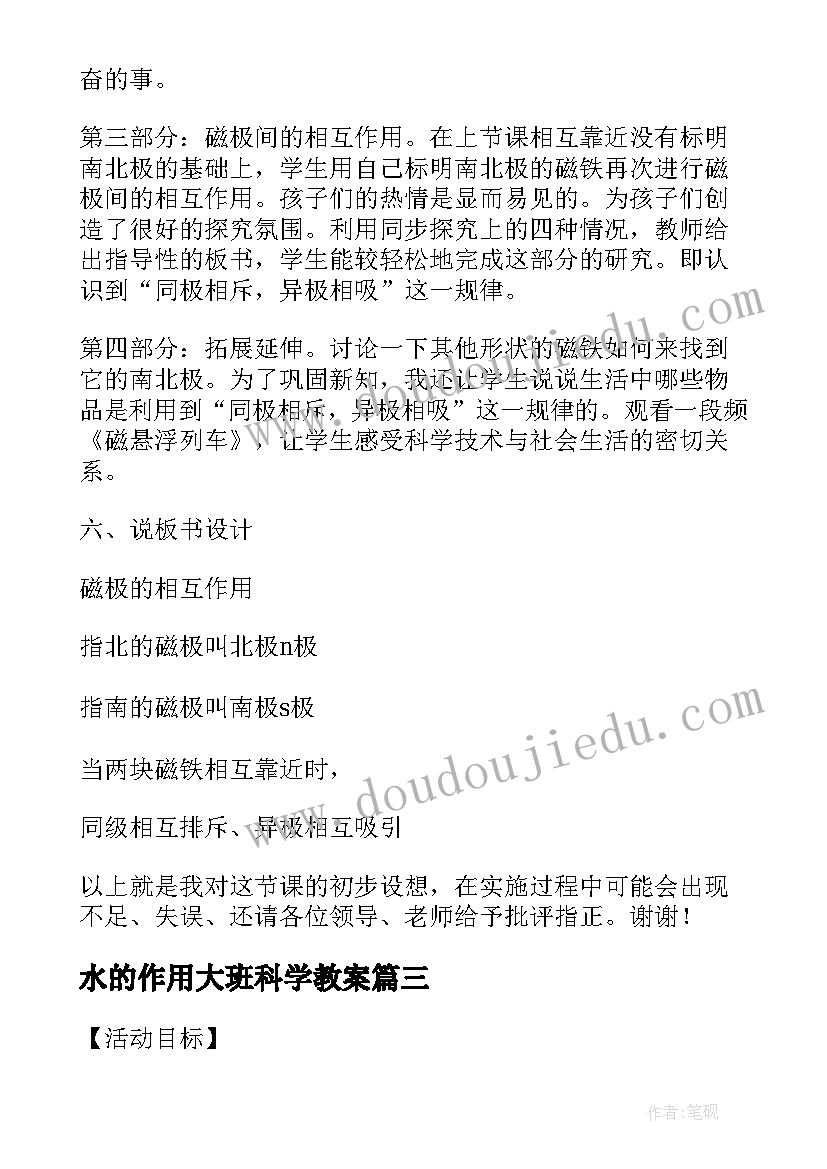 奋的事。

第三部分：磁极间的相互作用。在上节课相互靠近没有标明南北极的基础上，学生用自己标明南北极的磁铁再次进行磁极间的相互作用。孩子们的热情是显而易见的。为孩子们创造了很好的探究氛围。利用同步探究上的四种情况，教师给出指导性的板书，学生能较轻松地完成这部分的研究。即认识到“同极相斥，异极相吸”这一规律。

第四部分：拓展延伸。讨论一下其他形状的磁铁如何来找到它的南北极。为了巩固新知，我还让学生说说生活中哪些物品是利用到“同极相斥，异极相吸”这一规律的。观看一段频《磁悬浮列车》，让学生感受科学技术与社会生活的密切关系。

六、说板书设计

磁极的相互作用

指北的磁极叫北极n极

指南的磁极叫南极s极

当两块磁铁相互靠近时，

同级相互排斥、异极相互吸引

以上就是我对这节课的初步设想，在实施过程中可能会出现不足、失误、还请各位领导、老师给予批评指正。谢谢！

水的作用大班科学教案篇三

【活动目标】

www.doudoujiedu.com

作者:笔砚